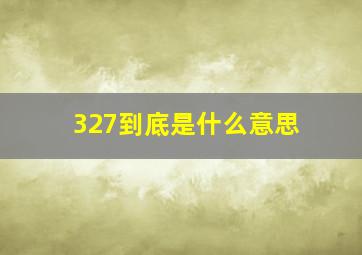 327到底是什么意思